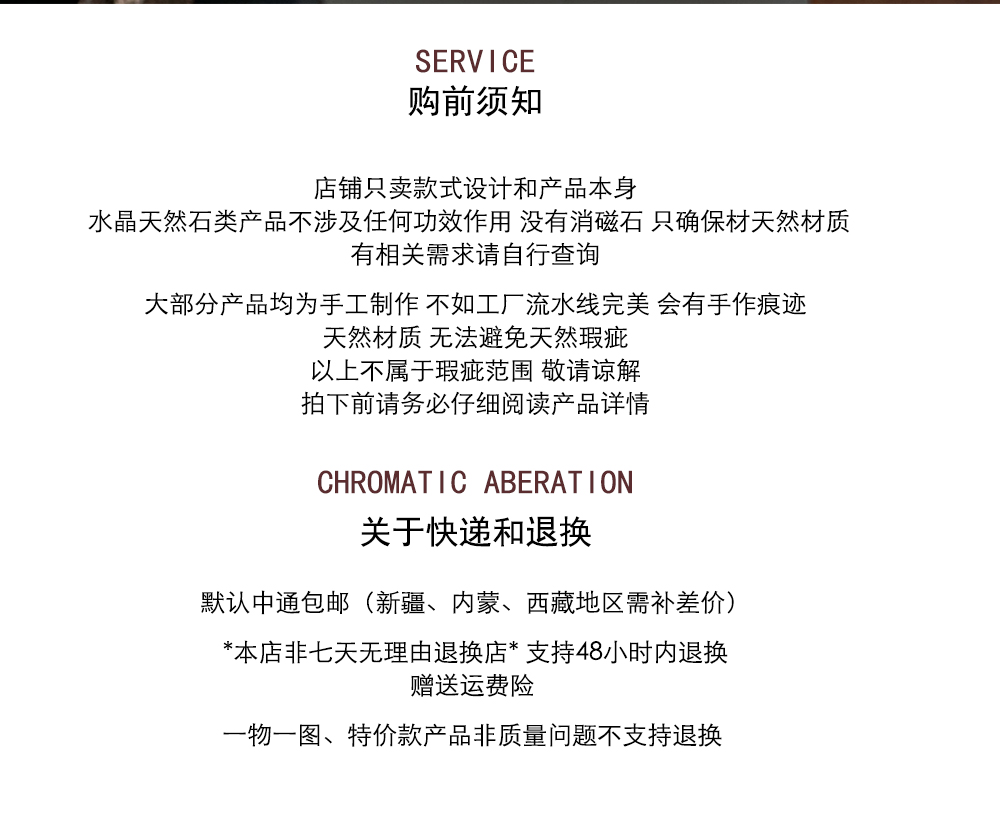 SERVICE
购前须知

店铺只卖款式设计和产品本身
水晶天然石类产品不涉及任何功效作用 没有消磁石 只确保材天然材质
有相关需求请自行查询

大部分产品均为手工制作 不如工厂流水线完美 会有手作痕迹
天然材质 无法避免天然瑕疵
以上不属于瑕疵范围 敬请谅解
拍下前请务必仔细阅读产品详情

CHROMATIC ABERATION
关于快递和退换

默认中通包邮（新疆、内蒙、西藏地区需补差价）

*本店非七天无理由退换店* 支持48小时内退换
赠送运费险

一物一图、特价款产品非质量问题不支持退换